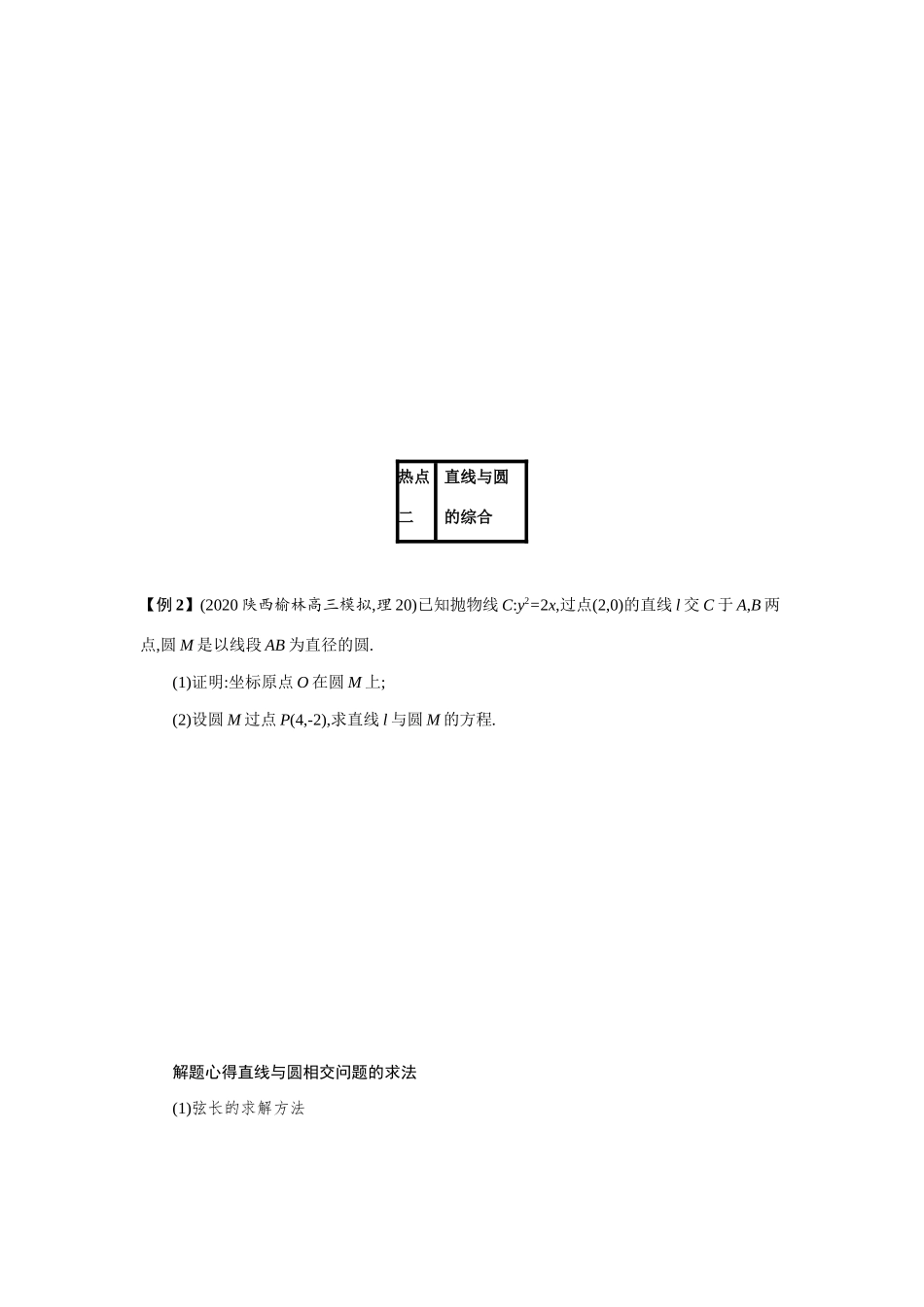 | 热点二 | 直线与圆的综合 |
|---|---|

【例 2】(2020 陕西榆林高三模拟,理 20)已知抛物线 $C:y^2=2x$,过点(2,0)的直线 $l$ 交 $C$ 于 $A,B$ 两点,圆 $M$ 是以线段 $AB$ 为直径的圆.

(1)证明:坐标原点 $O$ 在圆 $M$ 上;

(2)设圆 $M$ 过点 $P(4,-2)$,求直线 $l$ 与圆 $M$ 的方程.

解题心得直线与圆相交问题的求法

(1)弦长的求解方法